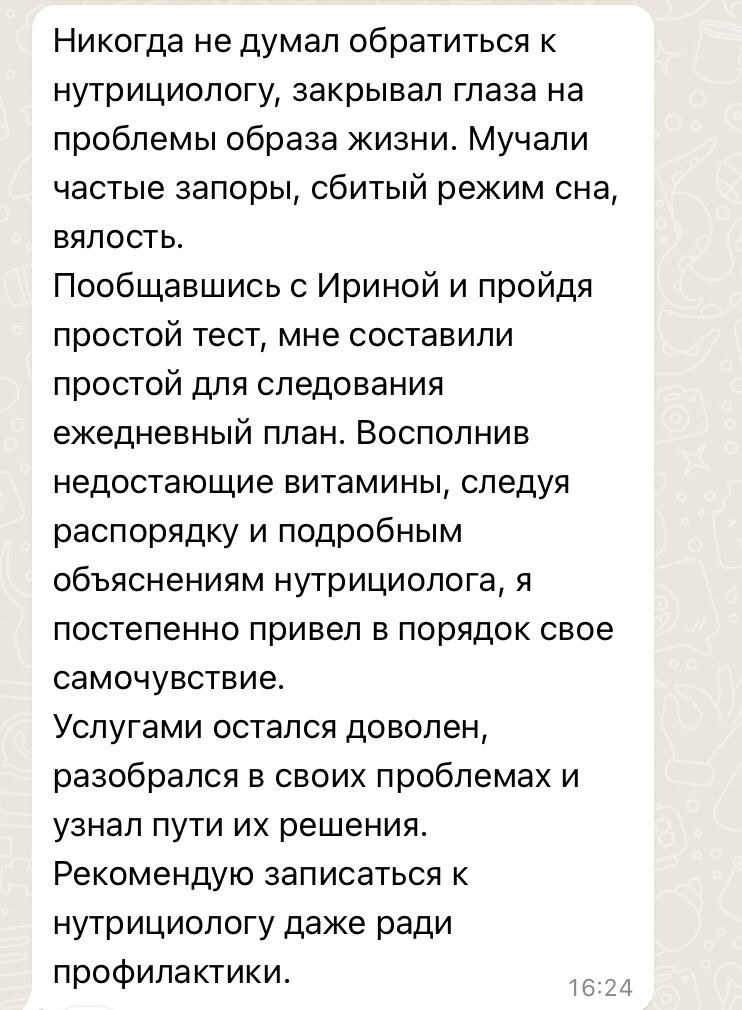 Никогда не думал обратиться к нутрициологу, закрывал глаза на проблемы образа жизни. Мучали частые запоры, сбитый режим сна, вялость.
Пообщавшись с Ириной и пройдя простой тест, мне составили простой для следования ежедневный план. Восполнив недостающие витамины, следуя распорядку и подробным объяснениям нутрициолога, я постепенно привел в порядок свое самочувствие.
Услугами остался доволен, разобрался в своих проблемах и узнал пути их решения.
Рекомендую записаться к нутрициологу даже ради профилактики.
16:24